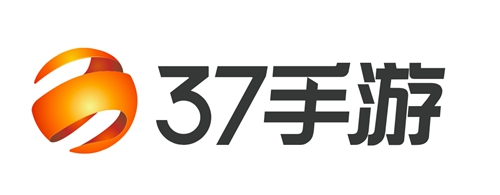 37手游